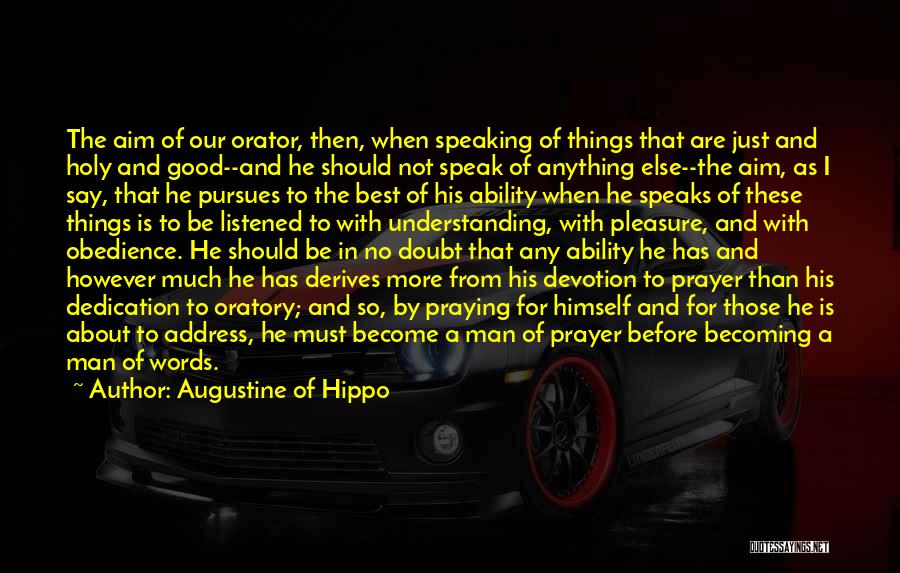 The aim of our orator, then, when speaking of things that are just and holy and good--and he should not speak of anything else--the aim, as I say, that he pursues to the best of his ability when he speaks of these things is to be listened to with understanding, with pleasure, and with obedience. He should be in no doubt that any ability he has and however much he has derives more from his devotion to prayer than his dedication to oratory; and so, by praying for himself and for those he is about to address, he must become a man of prayer before becoming a man of words.

~ Author: Augustine of Hippo

QUOTESSAYINGS.NET